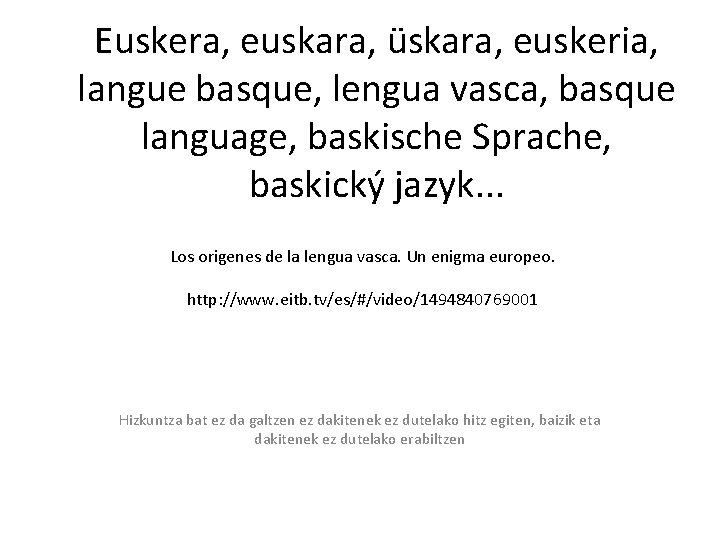 Euskera, euskara, üskara, euskeria, langue basque, lengua vasca, basque language, baskische Sprache, baskický jazyk...

Los origenes de la lengua vasca. Un enigma europeo.

http://www.eitb.tv/es/#/video/1494840769001

Hizkuntza bat ez da galtzen ez dakitenek ez dutelako hitz egiten, baizik eta dakitenek ez dutelako erabiltzen